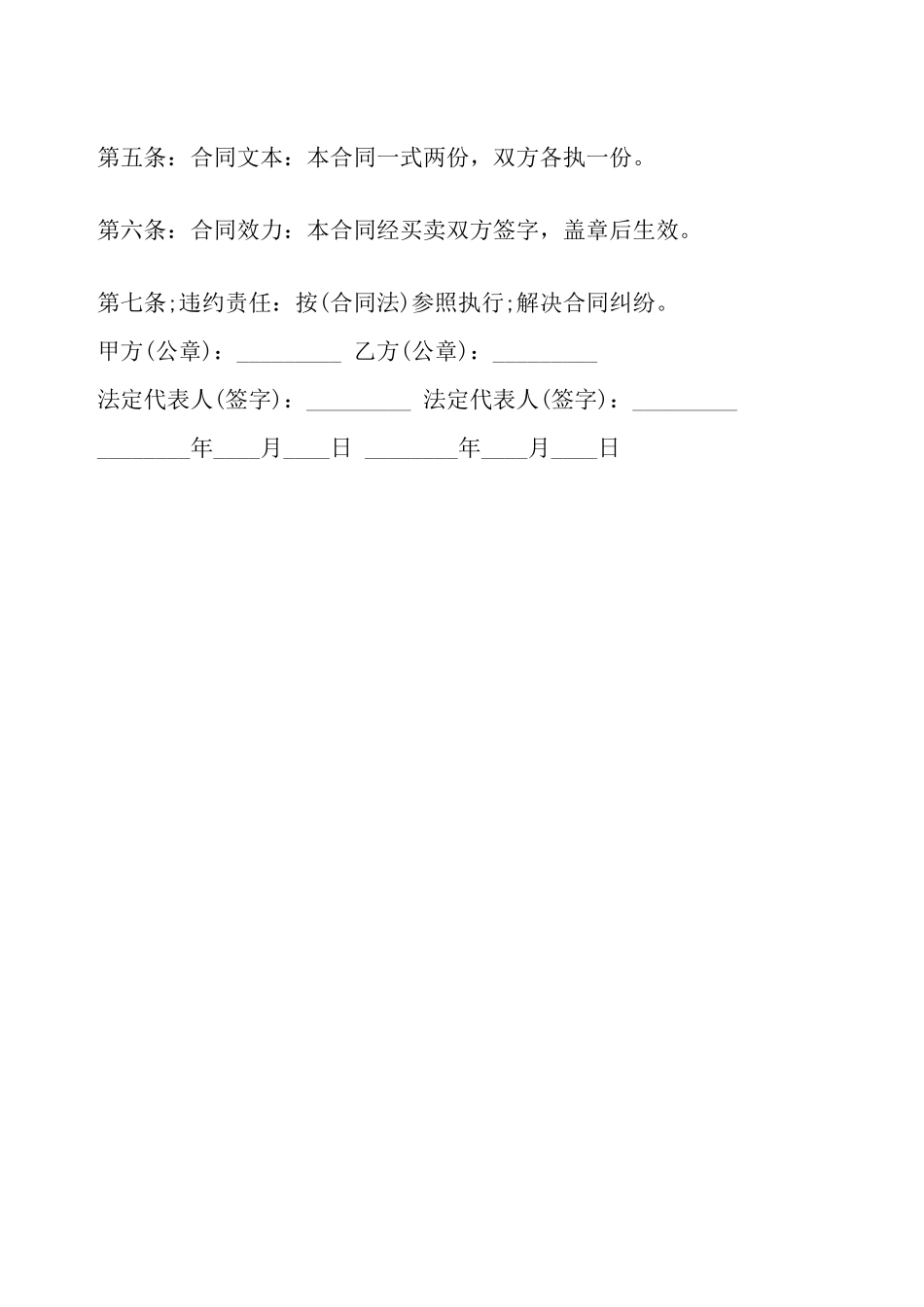 第五条：合同文本：本合同一式两份，双方各执一份。

第六条：合同效力：本合同经买卖双方签字，盖章后生效。

第七条;违约责任：按(合同法)参照执行;解决合同纠纷。

甲方(公章)：_________ 乙方(公章)：_________

法定代表人(签字)：_________ 法定代表人(签字)：_________

________年____月____日 ________年____月____日